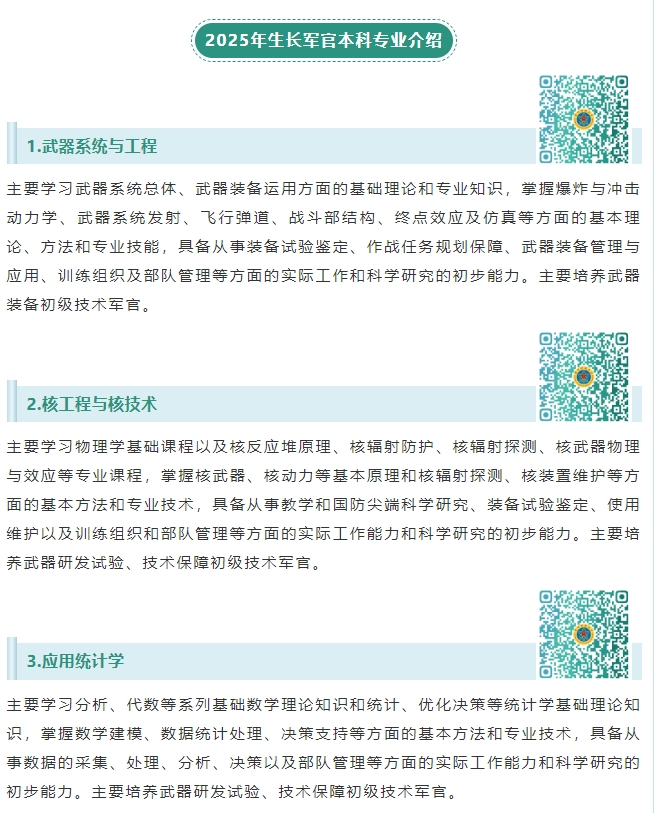 2025年生长军官本科专业介绍

1.武器系统与工程

主要学习武器系统总体、武器装备运用方面的基础理论和专业知识，掌握爆炸与冲击动力学、武器系统发射、飞行弹道、战斗部结构、终点效应及仿真等方面的基本理论、方法和专业技能，具备从事装备试验鉴定、作战任务规划保障、武器装备管理与应用、训练组织及部队管理等方面的实际工作和科学研究的初步能力。主要培养武器装备初级技术军官。

2.核工程与核技术

主要学习物理学基础课程以及核反应堆原理、核辐射防护、核辐射探测、核武器物理与效应等专业课程，掌握核武器、核动力等基本原理和核辐射探测、核装置维护等方面的基本方法和专业技术，具备从事教学和国防尖端科学研究、装备试验鉴定、使用维护以及训练组织和部队管理等方面的实际工作能力和科学研究的初步能力。主要培养武器研发试验、技术保障初级技术军官。

3.应用统计学

主要学习分析、代数等系列基础数学理论知识和统计、优化决策等统计学基础理论知识，掌握数学建模、数据统计处理、决策支持等方面的基本方法和专业技术，具备从事数据的采集、处理、分析、决策以及部队管理等方面的实际工作能力和科学研究的初步能力。主要培养武器研发试验、技术保障初级技术军官。